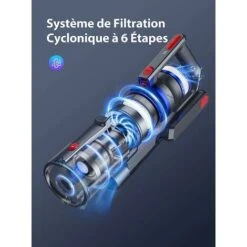 Système de Filtration Cyclonique à 6 Étapes